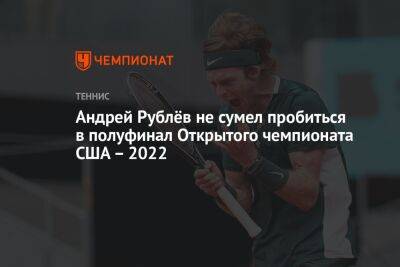 ЧЕМПИОНАТ

ТЕННИС

Андрей Рублёв не сумел пробиться в полуфинал Открытого чемпионата США – 2022